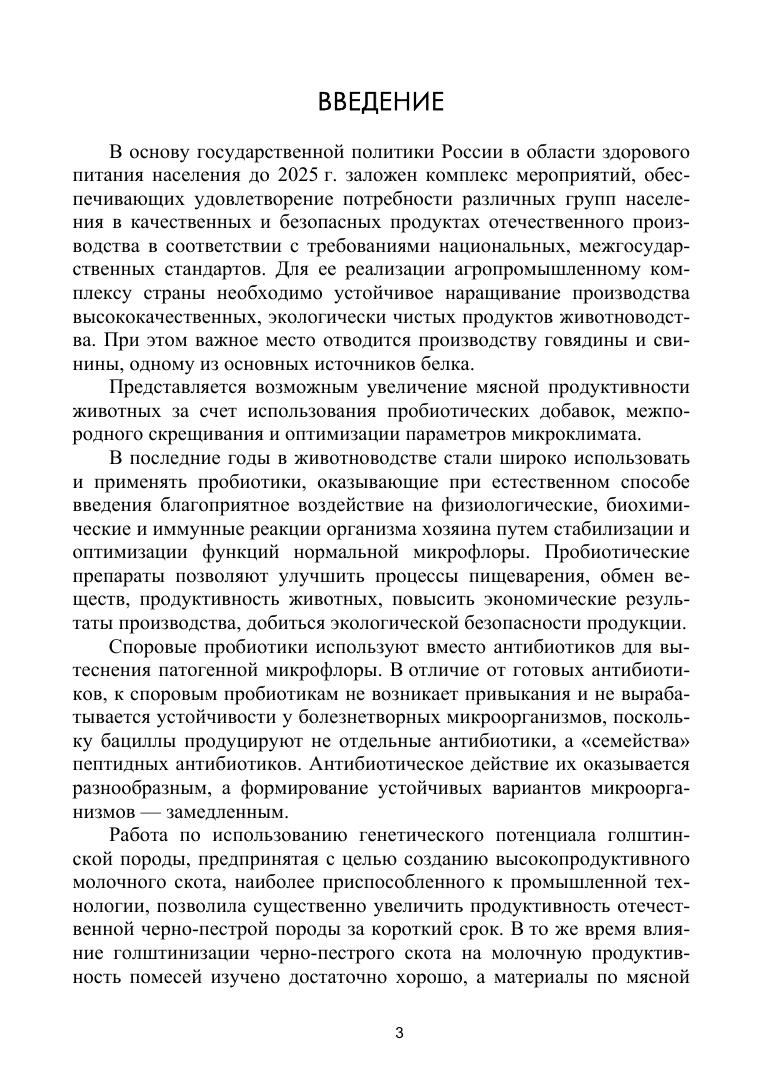 ВВЕДЕНИЕ

В основу государственной политики России в области здорового питания населения до 2025 г. заложен комплекс мероприятий, обеспечивающих удовлетворение потребности различных групп населения в качественных и безопасных продуктах отечественного производства в соответствии с требованиями национальных, межгосударственных стандартов. Для ее реализации агропромышленному комплексу страны необходимо устойчивое наращивание производства высококачественных, экологически чистых продуктов животноводства. При этом важное место отводится производству говядины и свинины, одному из основных источников белка.

Представляется возможным увеличение мясной продуктивности животных за счет использования пробиотических добавок, межпородного скрещивания и оптимизации параметров микроклимата.

В последние годы в животноводстве стали широко использовать и применять пробиотики, оказывающие при естественном способе введения благоприятное воздействие на физиологические, биохимические и иммунные реакции организма хозяина путем стабилизации и оптимизации функций нормальной микрофлоры. Пробиотические препараты позволяют улучшить процессы пищеварения, обмен веществ, продуктивность животных, повысить экономические результаты производства, добиться экологической безопасности продукции.

Споровые пробиотики используют вместо антибиотиков для вытеснения патогенной микрофлоры. В отличие от готовых антибиотиков, к споровым пробиотикам не возникает привыкания и не вырабатывается устойчивости у болезнетворных микроорганизмов, поскольку бациллы продуцируют не отдельные антибиотики, а «семейства» пептидных антибиотиков. Антибиотическое действие их оказывается разнообразным, а формирование устойчивых вариантов микроорганизмов — замедленным.

Работа по использованию генетического потенциала голштинской породы, предпринятая с целью созданию высокопродуктивного молочного скота, наиболее приспособленного к промышленной технологии, позволила существенно увеличить продуктивность отечественной черно-пестрой породы за короткий срок. В то же время влияние голштинизации черно-пестрого скота на молочную продуктивность помесей изучено достаточно хорошо, а материалы по мясной

3